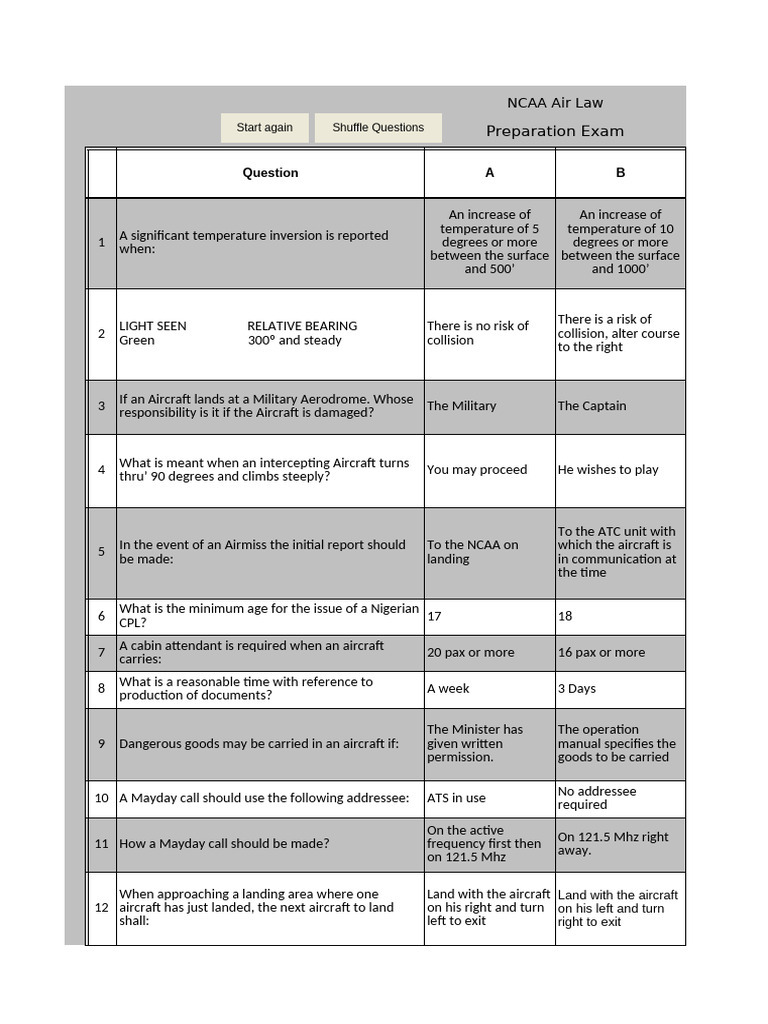 Start again

Shuffle Questions

NCAA Air Law

Preparation Exam

| | Question | A | B |
|---|---|---|---|
| 1 | A significant temperature inversion is reported when: | An increase of temperature of 5 degrees or more between the surface and 500' | An increase of temperature of 10 degrees or more between the surface and 1000' |
| 2 | LIGHT SEEN RELATIVE BEARING Green 300° and steady | There is no risk of collision | There is a risk of collision, alter course to the right |
| 3 | If an Aircraft lands at a Military Aerodrome. Whose responsibility is it if the Aircraft is damaged? | The Military | The Captain |
| 4 | What is meant when an intercepting Aircraft turns thru' 90 degrees and climbs steeply? | You may proceed | He wishes to play |
| 5 | In the event of an Airmiss the initial report should be made: | To the NCAA on landing | To the ATC unit with which the aircraft is in communication at the time |
| 6 | What is the minimum age for the issue of a Nigerian CPL? | 17 | 18 |
| 7 | A cabin attendant is required when an aircraft carries: | 20 pax or more | 16 pax or more |
| 8 | What is a reasonable time with reference to production of documents? | A week | 3 Days |
| 9 | Dangerous goods may be carried in an aircraft if: | The Minister has given written permission. | The operation manual specifies the goods to be carried |
| 10 | A Mayday call should use the following addressee: | ATS in use | No addressee required |
| 11 | How a Mayday call should be made? | On the active frequency first then on 121.5 Mhz | On 121.5 Mhz right away. |
| 12 | When approaching a landing area where one aircraft has just landed, the next aircraft to land shall: | Land with the aircraft on his right and turn left to exit | Land with the aircraft on his left and turn right to exit |